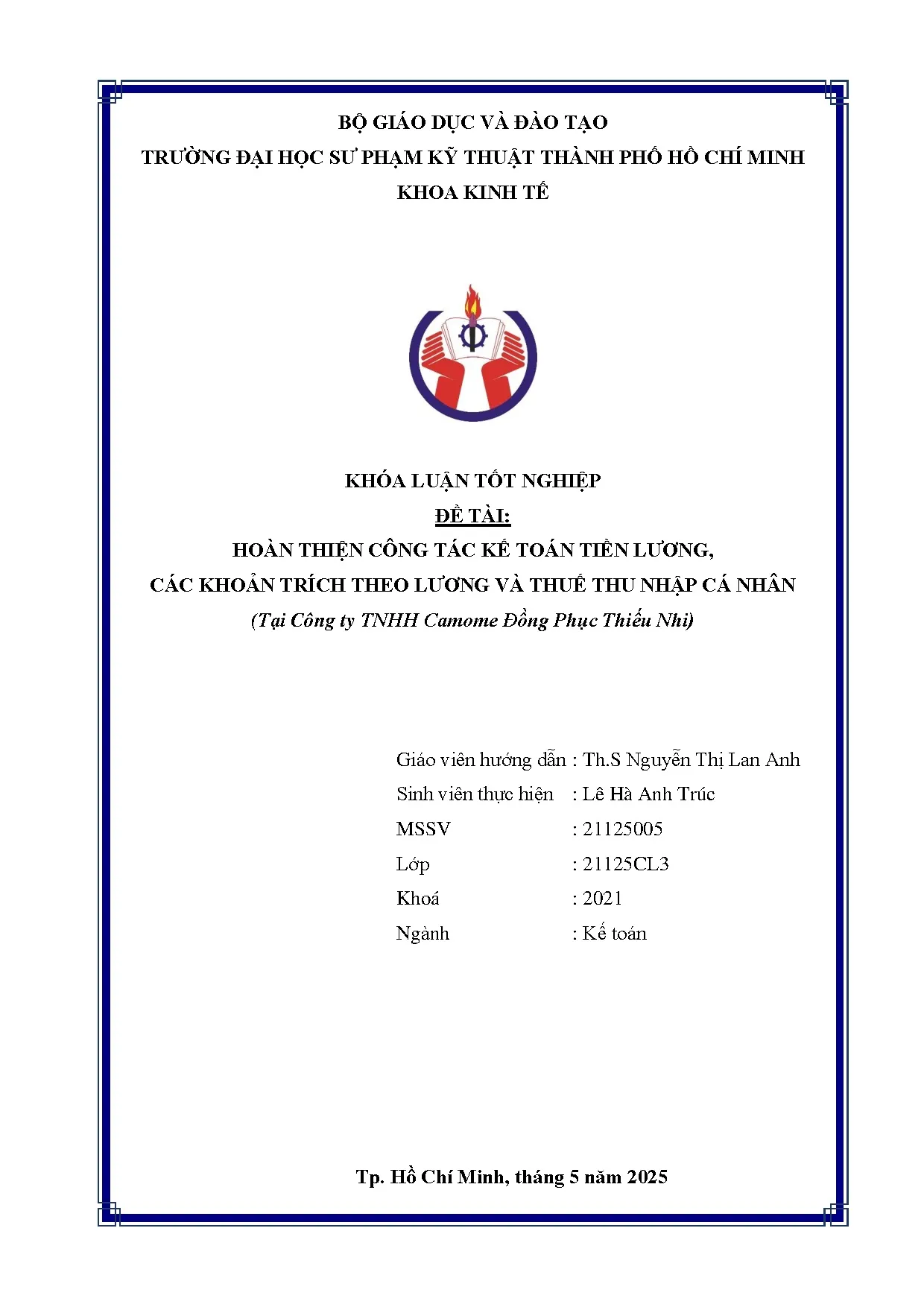 BỘ GIÁO DỤC VÀ ĐÀO TẠO
TRƯỜNG ĐẠI HỌC SƯ PHẠM KỸ THUẬT THÀNH PHỐ HỒ CHÍ MINH
KHOA KINH TẾ

KHÓA LUẬN TỐT NGHIỆP
ĐỀ TÀI:
HOÀN THIỆN CÔNG TÁC KẾ TOÁN TIỀN LƯƠNG,
CÁC KHOẢN TRÍCH THEO LƯƠNG VÀ THUẾ THU NHẬP CÁ NHÂN
(Tại Công ty TNHH Camome Đồng Phục Thiếu Nhi)

Giáo viên hướng dẫn : Th.S Nguyễn Thị Lan Anh
Sinh viên thực hiện : Lê Hà Anh Trúc
MSSV : 21125005
Lớp : 21125CL3
Khoá : 2021
Ngành : Kế toán

Tp. Hồ Chí Minh, tháng 5 năm 2025